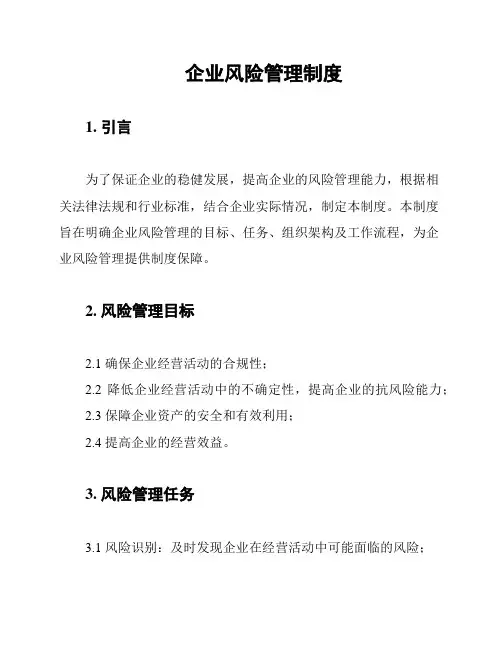 企业风险管理制度

1. 引言

为了保证企业的稳健发展，提高企业的风险管理能力，根据相关法律法规和行业标准，结合企业实际情况，制定本制度。本制度旨在明确企业风险管理的目标、任务、组织架构及工作流程，为企业风险管理提供制度保障。

2. 风险管理目标

2.1 确保企业经营活动的合规性；

2.2 降低企业经营活动中的不确定性，提高企业的抗风险能力；

2.3 保障企业资产的安全和有效利用；

2.4 提高企业的经营效益。

3. 风险管理任务

3.1 风险识别：及时发现企业在经营活动中可能面临的风险；